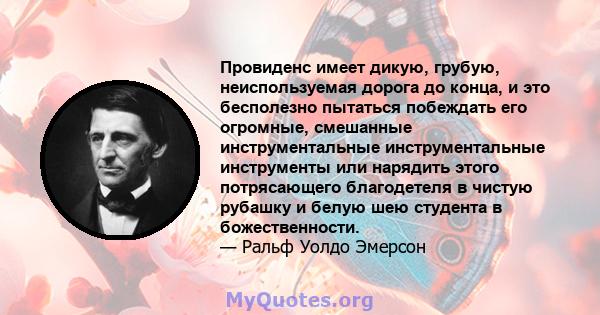 Провиденс имеет дикую, грубую, неиспользуемая дорога до конца, и это бесполезно пытаться побеждать его огромные, смешанные инструментальные инструментальные инструменты или нарядить этого потрясающего благодетеля в чистую рубашку и белую шею студента в божественности.
— Ральф Уолдо Эмерсон

MyQuotes.org